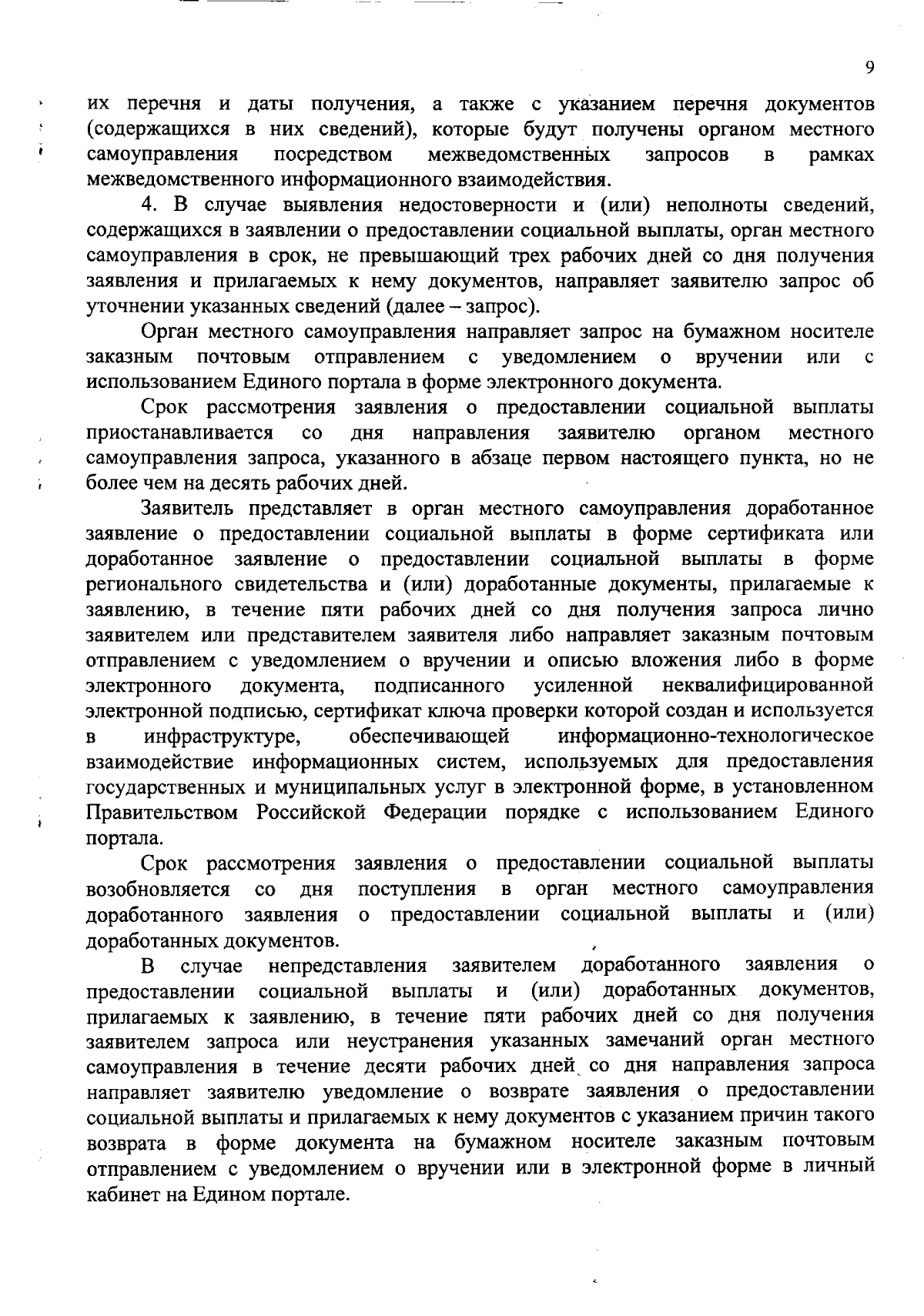 9

их перечня и даты получения, а также с указанием перечня документов (содержащихся в них сведений), которые будут получены органом местного самоуправления посредством межведомственных запросов в рамках межведомственного информационного взаимодействия.

4. В случае выявления недостоверности и (или) неполноты сведений, содержащихся в заявлении о предоставлении социальной выплаты, орган местного самоуправления в срок, не превышающий трех рабочих дней со дня получения заявления и прилагаемых к нему документов, направляет заявителю запрос об уточнении указанных сведений (далее – запрос).

Орган местного самоуправления направляет запрос на бумажном носителе заказным почтовым отправлением с уведомлением о вручении или с использованием Единого портала в форме электронного документа.

Срок рассмотрения заявления о предоставлении социальной выплаты приостанавливается со дня направления заявителю органом местного самоуправления запроса, указанного в абзаце первом настоящего пункта, но не более чем на десять рабочих дней.

Заявитель представляет в орган местного самоуправления доработанное заявление о предоставлении социальной выплаты в форме сертификата или доработанное заявление о предоставлении социальной выплаты в форме регионального свидетельства и (или) доработанные документы, прилагаемые к заявлению, в течение пяти рабочих дней со дня получения запроса лично заявителем или представителем заявителя либо направляет заказным почтовым отправлением с уведомлением о вручении и описью вложения либо в форме электронного документа, подписанного усиленной неквалифицированной электронной подписью, сертификат ключа проверки которой создан и используется в инфраструктуре, обеспечивающей информационно-технологическое взаимодействие информационных систем, используемых для предоставления государственных и муниципальных услуг в электронной форме, в установленном Правительством Российской Федерации порядке с использованием Единого портала.

Срок рассмотрения заявления о предоставлении социальной выплаты возобновляется со дня поступления в орган местного самоуправления доработанного заявления о предоставлении социальной выплаты и (или) доработанных документов.

В случае непредставления заявителем доработанного заявления о предоставлении социальной выплаты и (или) доработанных документов, прилагаемых к заявлению, в течение пяти рабочих дней со дня получения заявителем запроса или неустранения указанных замечаний орган местного самоуправления в течение десяти рабочих дней со дня направления запроса направляет заявителю уведомление о возврате заявления о предоставлении социальной выплаты и прилагаемых к нему документов с указанием причин такого возврата в форме документа на бумажном носителе заказным почтовым отправлением с уведомлением о вручении или в электронной форме в личный кабинет на Едином портале.